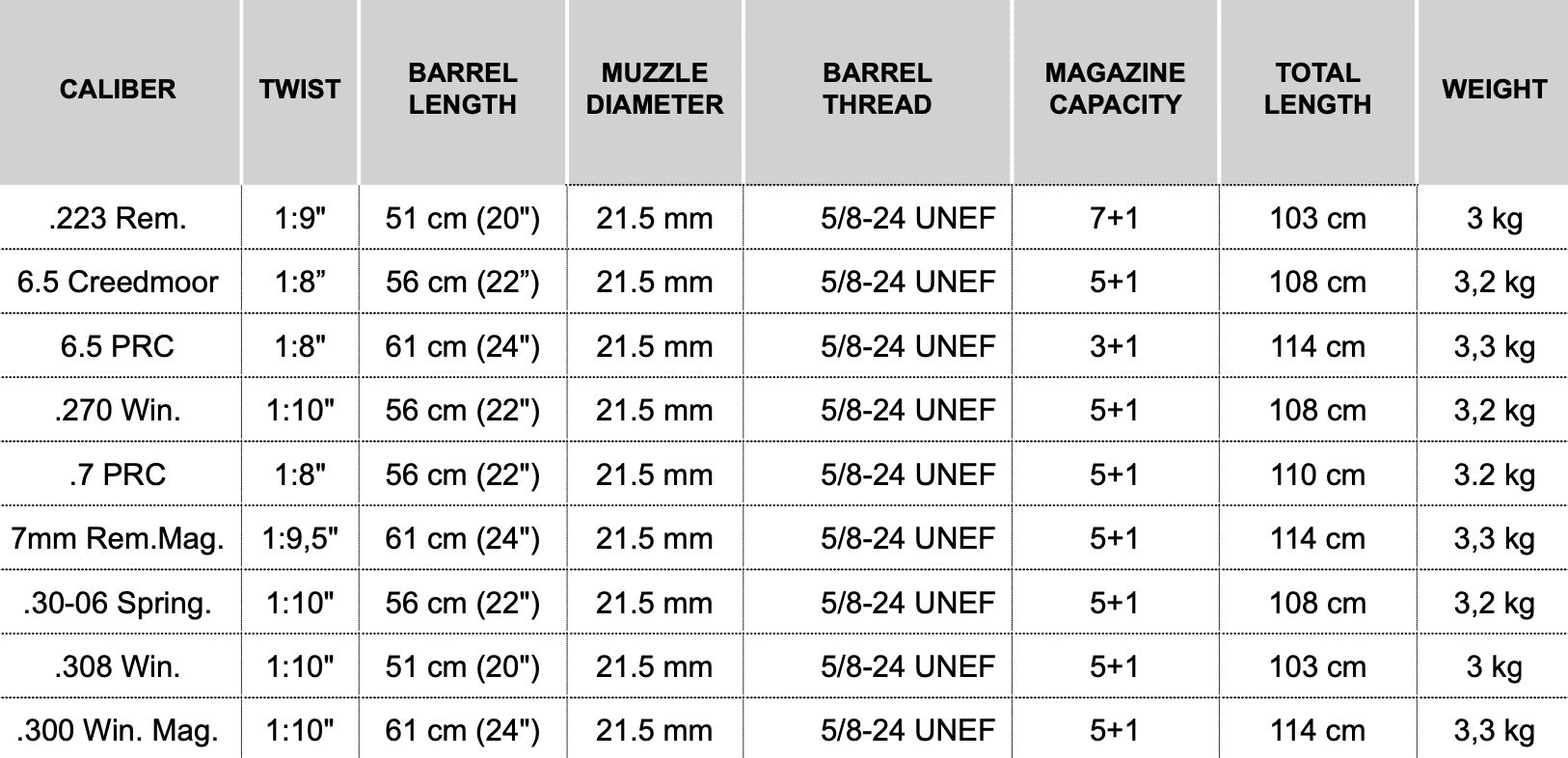 | CALIBER | TWIST | BARREL LENGTH | MUZZLE DIAMETER | BARREL THREAD | MAGAZINE CAPACITY | TOTAL LENGTH | WEIGHT |
|---|---|---|---|---|---|---|---|
| .223 Rem. | 1:9" | 51 cm (20") | 21.5 mm | 5/8-24 UNEF | 7+1 | 103 cm | 3 kg |
| 6.5 Creedmoor | 1:8" | 56 cm (22") | 21.5 mm | 5/8-24 UNEF | 5+1 | 108 cm | 3,2 kg |
| 6.5 PRC | 1:8" | 61 cm (24") | 21.5 mm | 5/8-24 UNEF | 3+1 | 114 cm | 3,3 kg |
| .270 Win. | 1:10" | 56 cm (22") | 21.5 mm | 5/8-24 UNEF | 5+1 | 108 cm | 3,2 kg |
| .7 PRC | 1:8" | 56 cm (22") | 21.5 mm | 5/8-24 UNEF | 5+1 | 110 cm | 3.2 kg |
| 7mm Rem.Mag. | 1:9,5" | 61 cm (24") | 21.5 mm | 5/8-24 UNEF | 5+1 | 114 cm | 3,3 kg |
| .30-06 Spring. | 1:10" | 56 cm (22") | 21.5 mm | 5/8-24 UNEF | 5+1 | 108 cm | 3,2 kg |
| .308 Win. | 1:10" | 51 cm (20") | 21.5 mm | 5/8-24 UNEF | 5+1 | 103 cm | 3 kg |
| .300 Win. Mag. | 1:10" | 61 cm (24") | 21.5 mm | 5/8-24 UNEF | 5+1 | 114 cm | 3,3 kg |